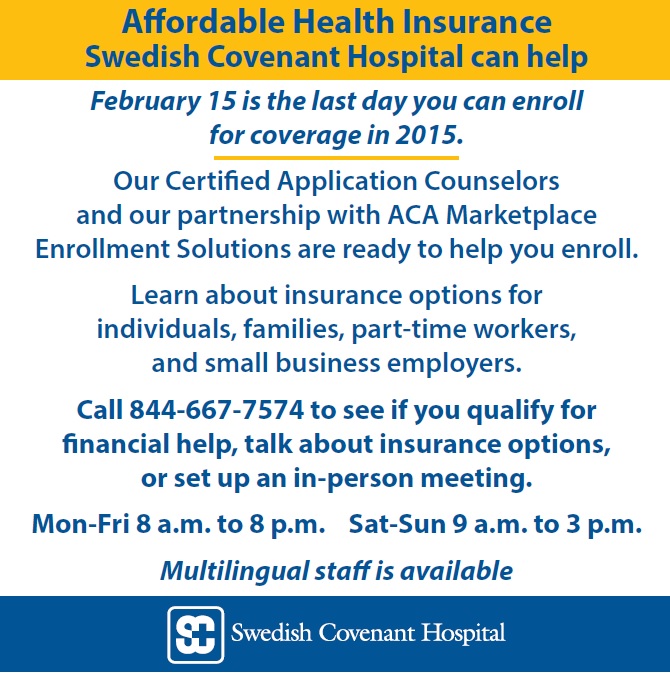 Affordable Health Insurance
Swedish Covenant Hospital can help

February 15 is the last day you can enroll for coverage in 2015.

Our Certified Application Counselors and our partnership with ACA Marketplace Enrollment Solutions are ready to help you enroll.

Learn about insurance options for individuals, families, part-time workers, and small business employers.

Call 844-667-7574 to see if you qualify for financial help, talk about insurance options, or set up an in-person meeting.

Mon-Fri 8 a.m. to 8 p.m. Sat-Sun 9 a.m. to 3 p.m.

Multilingual staff is available

SC Swedish Covenant Hospital